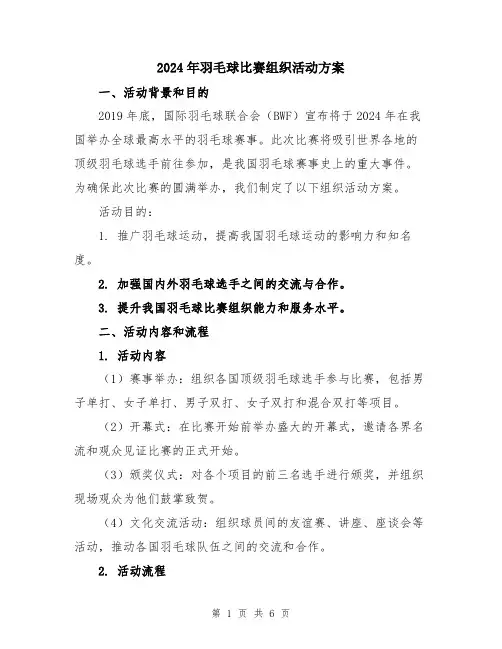 2024年羽毛球比赛组织活动方案

一、活动背景和目的

2019年底，国际羽毛球联合会（BWF）宣布将于2024年在我国举办全球最高水平的羽毛球赛事。此次比赛将吸引世界各地的顶级羽毛球选手前往参加，是我国羽毛球赛事史上的重大事件。为确保此次比赛的圆满举办，我们制定了以下组织活动方案。

活动目的：

1. 推广羽毛球运动，提高我国羽毛球运动的影响力和知名度。

2. 加强国内外羽毛球选手之间的交流与合作。

3. 提升我国羽毛球比赛组织能力和服务水平。

二、活动内容和流程

1. 活动内容

（1）赛事举办：组织各国顶级羽毛球选手参与比赛，包括男子单打、女子单打、男子双打、女子双打和混合双打等项目。

（2）开幕式：在比赛开始前举办盛大的开幕式，邀请各界名流和观众见证比赛的正式开始。

（3）颁奖仪式：对各个项目的前三名选手进行颁奖，并组织现场观众为他们鼓掌致贺。

（4）文化交流活动：组织球员间的友谊赛、讲座、座谈会等活动，推动各国羽毛球队伍之间的交流和合作。

2. 活动流程

第 1 页 共 6 页